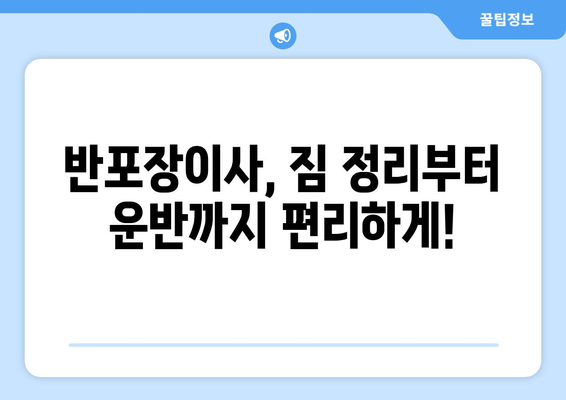 꿀팁정보

반포장이사, 짐 정리부터 운반까지 편리하게!